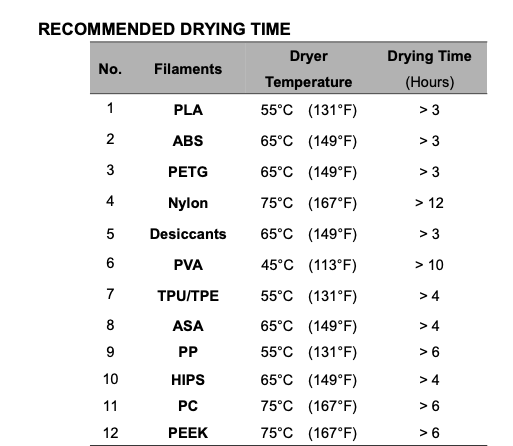 RECOMMENDED DRYING TIME

| No. | Filaments | Dryer Temperature | Drying Time (Hours) |
|---|---|---|---|
| 1 | PLA | 55°C (131°F) | > 3 |
| 2 | ABS | 65°C (149°F) | > 3 |
| 3 | PETG | 65°C (149°F) | > 3 |
| 4 | Nylon | 75°C (167°F) | > 12 |
| 5 | Desiccants | 65°C (149°F) | > 3 |
| 6 | PVA | 45°C (113°F) | > 10 |
| 7 | TPU/TPE | 55°C (131°F) | > 4 |
| 8 | ASA | 65°C (149°F) | > 4 |
| 9 | PP | 55°C (131°F) | > 6 |
| 10 | HIPS | 65°C (149°F) | > 4 |
| 11 | PC | 75°C (167°F) | > 6 |
| 12 | PEEK | 75°C (167°F) | > 6 |